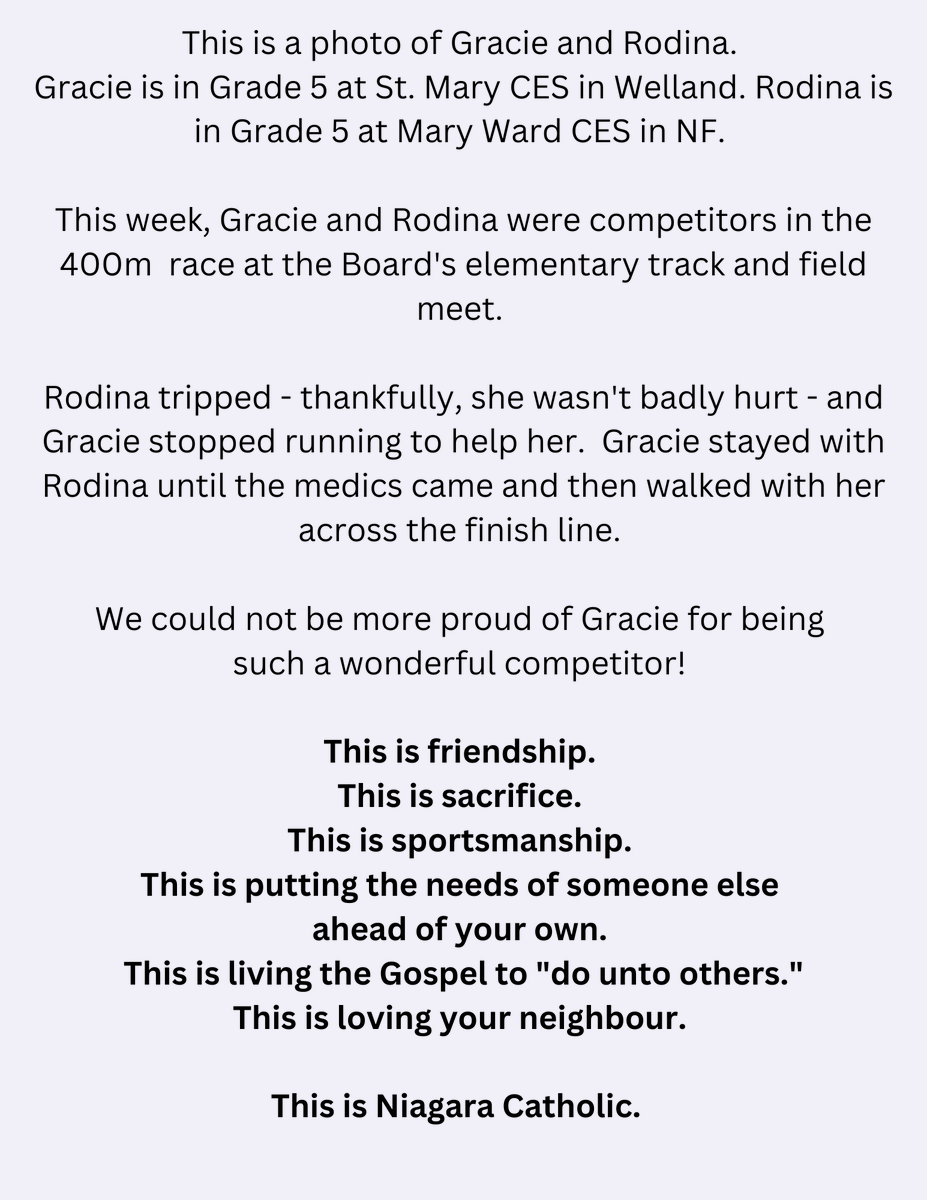 This is a photo of Gracie and Rodina.
Gracie is in Grade 5 at St. Mary CES in Welland. Rodina is in Grade 5 at Mary Ward CES in NF.

This week, Gracie and Rodina were competitors in the 400m race at the Board's elementary track and field meet.

Rodina tripped - thankfully, she wasn't badly hurt - and Gracie stopped running to help her. Gracie stayed with Rodina until the medics came and then walked with her across the finish line.

We could not be more proud of Gracie for being such a wonderful competitor!

This is friendship.
This is sacrifice.
This is sportsmanship.
This is putting the needs of someone else ahead of your own.
This is living the Gospel to "do unto others."
This is loving your neighbour.

This is Niagara Catholic.